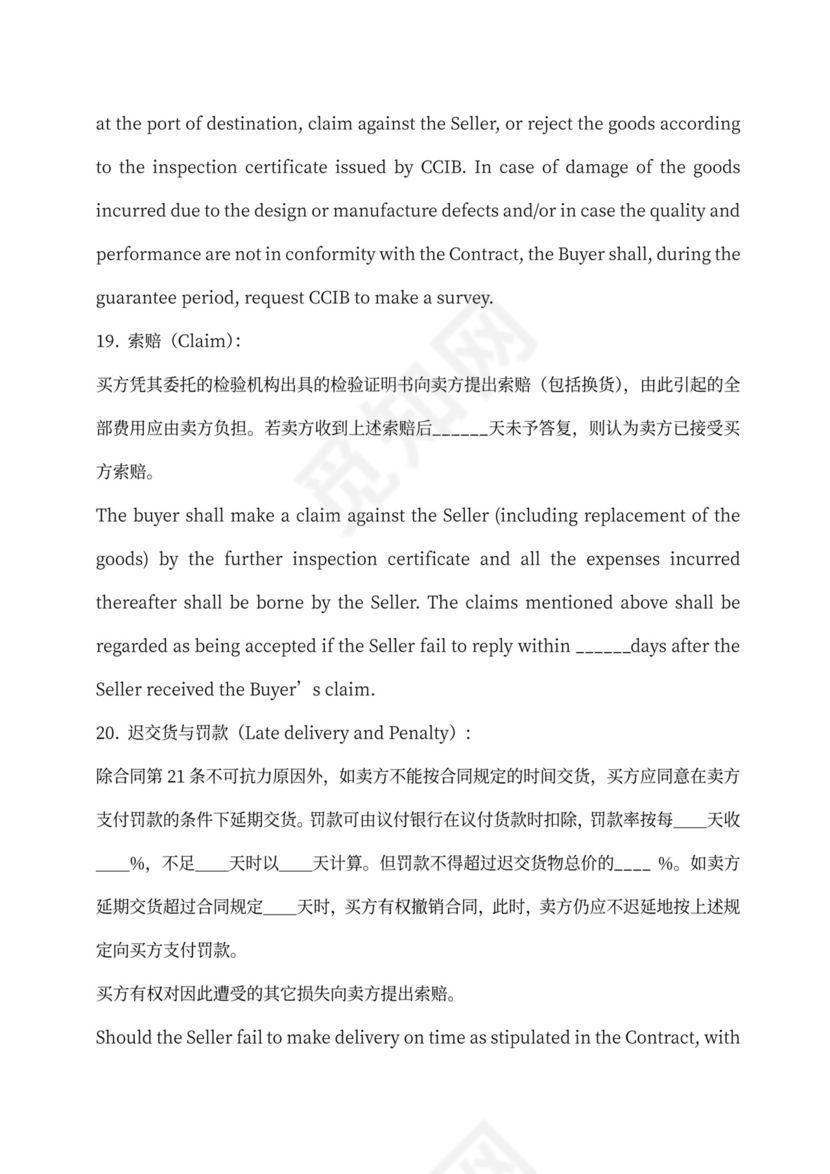 at the port of destination, claim against the Seller, or reject the goods according to the inspection certificate issued by CCIB. In case of damage of the goods incurred due to the design or manufacture defects and/or in case the quality and performance are not in conformity with the Contract, the Buyer shall, during the guarantee period, request CCIB to make a survey.

19. 索赔（Claim）:

买方凭其委托的检验机构出具的检验证明书向卖方提出索赔（包括换货），由此引起的全部费用应由卖方负担。若卖方收到上述索赔后______天未予答复，则认为卖方已接受买方索赔。

The buyer shall make a claim against the Seller (including replacement of the goods) by the further inspection certificate and all the expenses incurred thereafter shall be borne by the Seller. The claims mentioned above shall be regarded as being accepted if the Seller fail to reply within ______days after the Seller received the Buyer’s claim.

20. 迟交货与罚款（Late delivery and Penalty）:

除合同第 21 条不可抗力原因外，如卖方不能按合同规定的时间交货，买方应同意在卖方支付罚款的条件下延期交货。罚款可由议付银行在议付货款时扣除，罚款率按每____天收____%，不足____天时以____天计算。但罚款不得超过迟交货物总价的____ %。如卖方延期交货超过合同规定____天时，买方有权撤销合同，此时，卖方仍应不迟延地按上述规定向买方支付罚款。

买方有权对因此遭受的其它损失向卖方提出索赔。

Should the Seller fail to make delivery on time as stipulated in the Contract, with